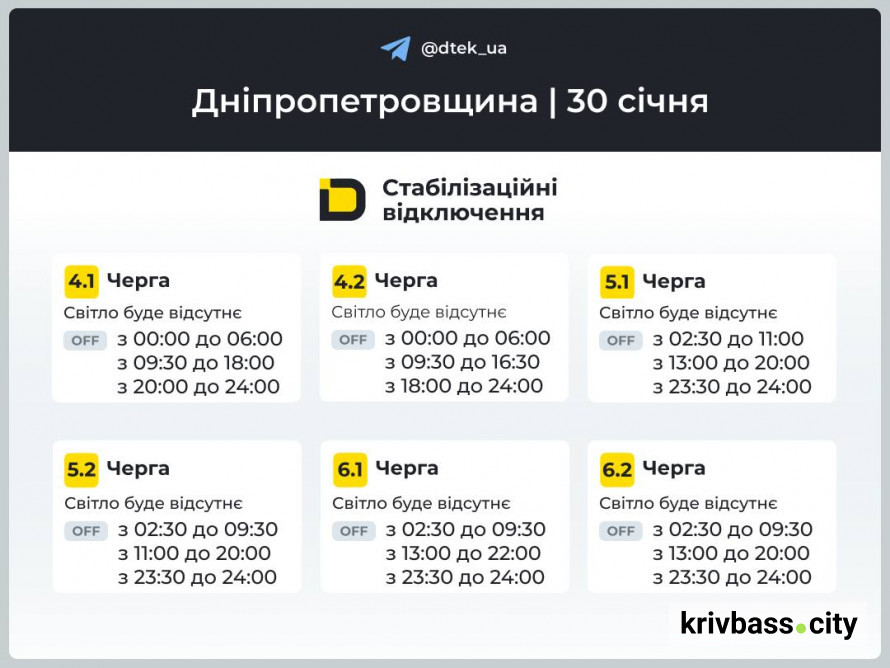 @dtek_ua

Дніпропетровщина | 30 січня

Стабілізаційні відключення

4.1 Черга
Світло буде відсутнє
OFF з 00:00 до 06:00
з 09:30 до 18:00
з 20:00 до 24:00

4.2 Черга
Світло буде відсутнє
OFF з 00:00 до 06:00
з 09:30 до 16:30
з 18:00 до 24:00

5.1 Черга
Світло буде відсутнє
OFF з 02:30 до 11:00
з 13:00 до 20:00
з 23:30 до 24:00

5.2 Черга
Світло буде відсутнє
OFF з 02:30 до 09:30
з 11:00 до 20:00
з 23:30 до 24:00

6.1 Черга
Світло буде відсутнє
OFF з 02:30 до 09:30
з 13:00 до 22:00
з 23:30 до 24:00

6.2 Черга
Світло буде відсутнє
OFF з 02:30 до 09:30
з 13:00 до 20:00
з 23:30 до 24:00

krivbass.city